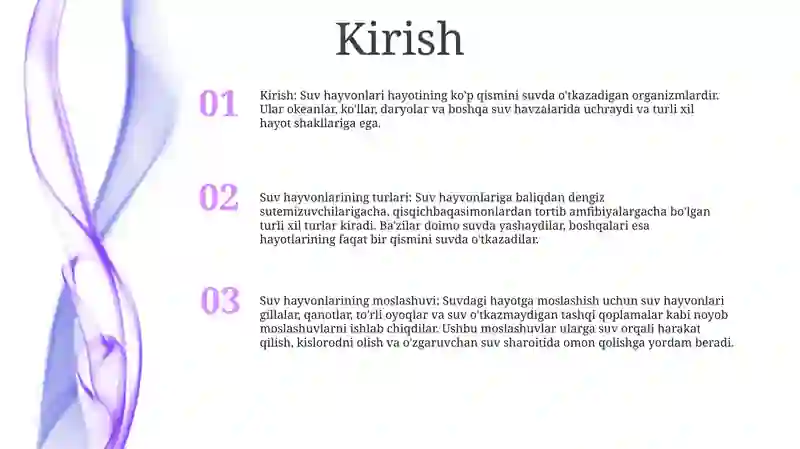 Kirish

01

Kirish: Suv hayvonlari hayotining ko'p qismini suvda o'tkazadigan organizmlardir. Ular okeanlar, ko'llar, daryolar va boshqa suv havzalarida uchraydi va turli xil hayot shakllariga ega.

02

Suv hayvonlarining turlari: Suv hayvonlariga baliqdan dengiz sutemizuvchilarigacha, qisqichbaqasimonlardan tortib amfibiyalargacha bo'lgan turli xil turlar kiradi. Ba'zilar doimo suvda yashaydilar, boshqalari esa hayotlarining faqat bir qismini suvda o'tkazadilar.

03

Suv hayvonlarining moslashuvi: Suvdagi hayotga moslashish uchun suv hayvonlari gillalar, qanotlar, to'rli oyoqlar va suv o'tkazmaydigan tashqi qoplamalar kabi noyob moslashuvlarni ishlab chiqdilar. Ushbu moslashuvlar ularga suv orqali harakat qilish, kislorodni olish va o'zgaruvchan suv sharoitida omon qolishga yordam beradi.